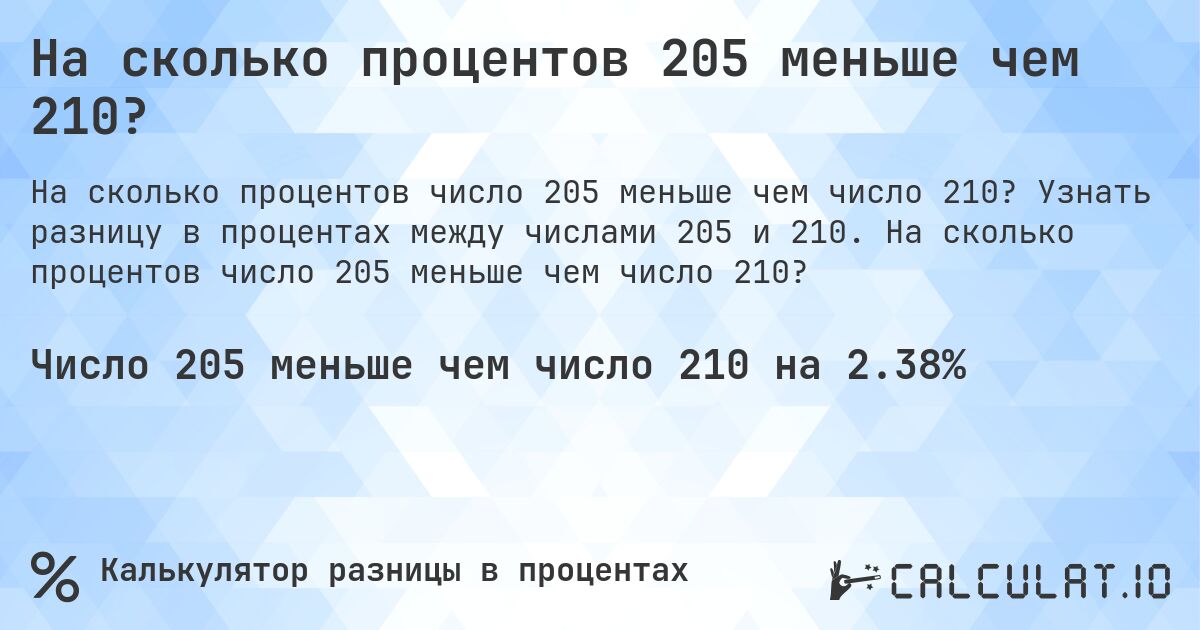 На сколько процентов 205 меньше чем 210?

На сколько процентов число 205 меньше чем число 210? Узнать разницу в процентах между числами 205 и 210. На сколько процентов число 205 меньше чем число 210?

Число 205 меньше чем число 210 на 2.38%

% Калькулятор разницы в процентах

CALCULAT.IO